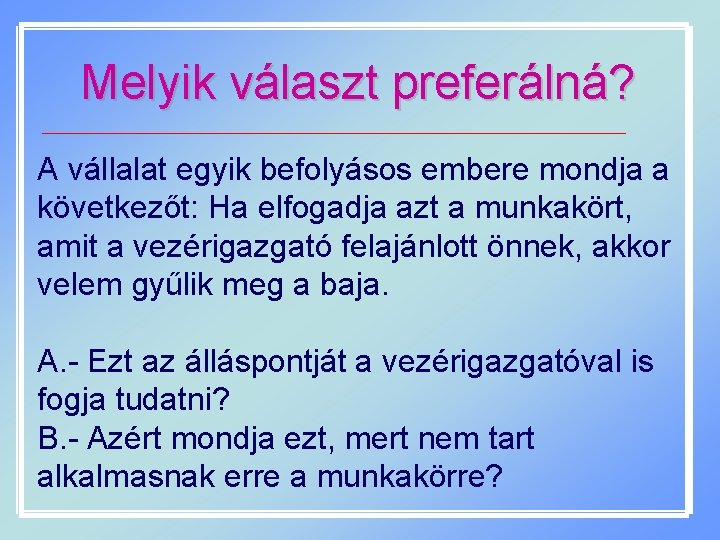 Melyik választ preferálná?

A vállalat egyik befolyásos embere mondja a következőt: Ha elfogadja azt a munkakört, amit a vezérigazgató felajánlott önnek, akkor velem gyűlik meg a baja.

A.- Ezt az álláspontját a vezérigazgatóval is fogja tudatni?
B.- Azért mondja ezt, mert nem tart alkalmasnak erre a munkakörre?